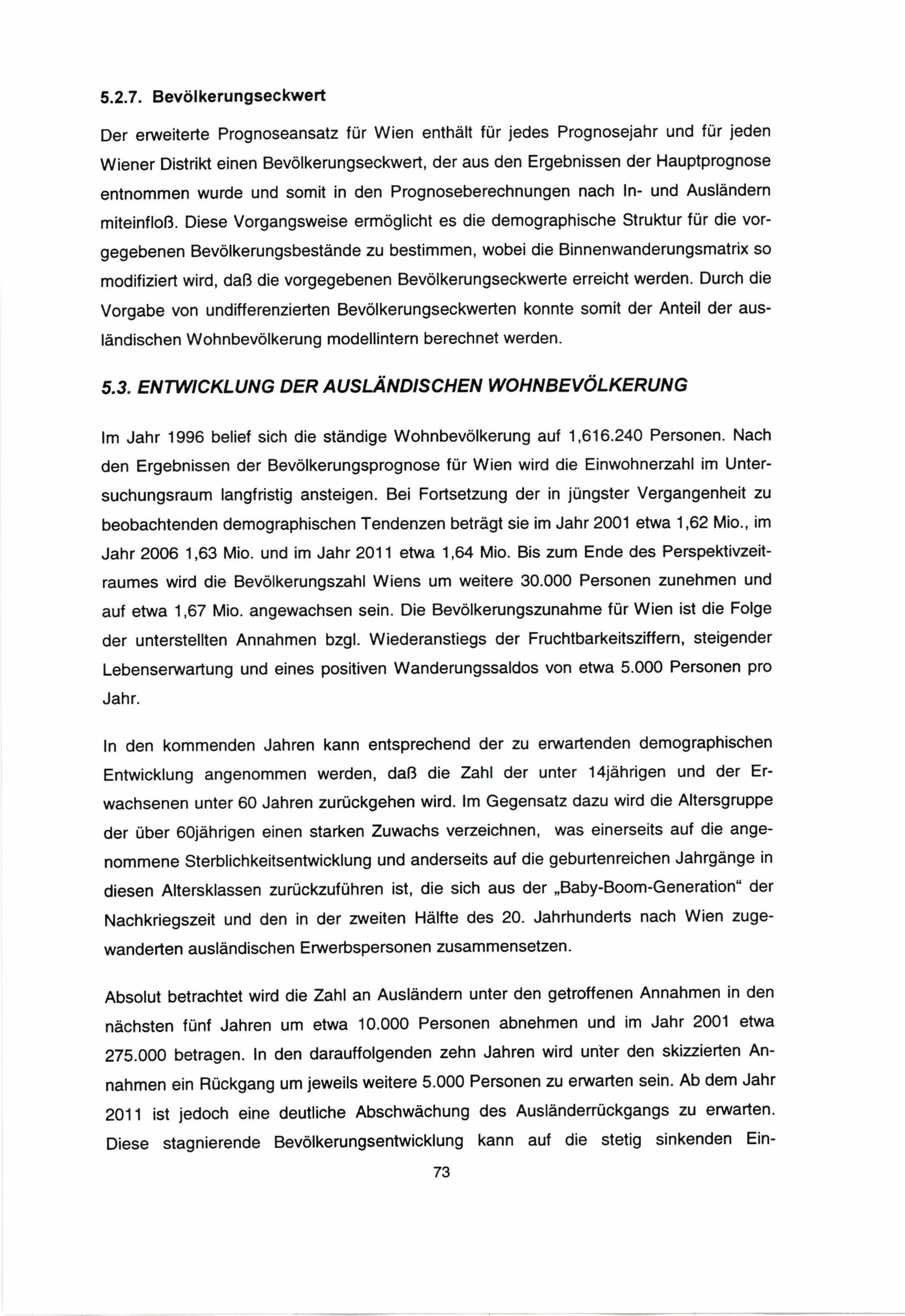 5.2.7. Bevölkerungseckwert

Der erweiterte Prognoseansatz für Wien enthält für jedes Prognosejahr und für jeden Wiener Distrikt einen Bevölkerungseckwert, der aus den Ergebnissen der Hauptprognose entnommen wurde und somit in den Prognoseberechnungen nach In- und Ausländern miteinfloß. Diese Vorgangsweise ermöglicht es die demographische Struktur für die vorgegebenen Bevölkerungsbestände zu bestimmen, wobei die Binnenwanderungsmatrix so modifiziert wird, daß die vorgegebenen Bevölkerungseckwerte erreicht werden. Durch die Vorgabe von undifferenzierten Bevölkerungseckwerten konnte somit der Anteil der ausländischen Wohnbevölkerung modellintern berechnet werden.

5.3. ENTWICKLUNG DER AUSLÄNDISCHEN WOHNBEVÖLKERUNG

Im Jahr 1996 belief sich die ständige Wohnbevölkerung auf 1,616.240 Personen. Nach den Ergebnissen der Bevölkerungsprognose für Wien wird die Einwohnerzahl im Untersuchungsraum langfristig ansteigen. Bei Fortsetzung der in jüngster Vergangenheit zu beobachtenden demographischen Tendenzen beträgt sie im Jahr 2001 etwa 1,62 Mio., im Jahr 2006 1,63 Mio. und im Jahr 2011 etwa 1,64 Mio. Bis zum Ende des Perspektivzeitraumes wird die Bevölkerungszahl Wiens um weitere 30.000 Personen zunehmen und auf etwa 1,67 Mio. angewachsen sein. Die Bevölkerungszunahme für Wien ist die Folge der unterstellten Annahmen bzgl. Wiederanstiegs der Fruchtbarkeitsziffern, steigender Lebenserwartung und eines positiven Wanderungssaldos von etwa 5.000 Personen pro Jahr.

In den kommenden Jahren kann entsprechend der zu erwartenden demographischen Entwicklung angenommen werden, daß die Zahl der unter 14jährigen und der Erwachsenen unter 60 Jahren zurückgehen wird. Im Gegensatz dazu wird die Altersgruppe der über 60jährigen einen starken Zuwachs verzeichnen, was einerseits auf die angenommene Sterblichkeitsentwicklung und anderseits auf die geburtenreichen Jahrgänge in diesen Altersklassen zurückzuführen ist, die sich aus der „Baby-Boom-Generation“ der Nachkriegszeit und den in der zweiten Hälfte des 20. Jahrhunderts nach Wien zugewanderten ausländischen Erwerbspersonen zusammensetzen.

Absolut betrachtet wird die Zahl an Ausländern unter den getroffenen Annahmen in den nächsten fünf Jahren um etwa 10.000 Personen abnehmen und im Jahr 2001 etwa 275.000 betragen. In den darauffolgenden zehn Jahren wird unter den skizzierten Annahmen ein Rückgang um jeweils weitere 5.000 Personen zu erwarten sein. Ab dem Jahr 2011 ist jedoch eine deutliche Abschwächung des Ausländerrückgangs zu erwarten. Diese stagnierende Bevölkerungsentwicklung kann auf die stetig sinkenden Ein-

73